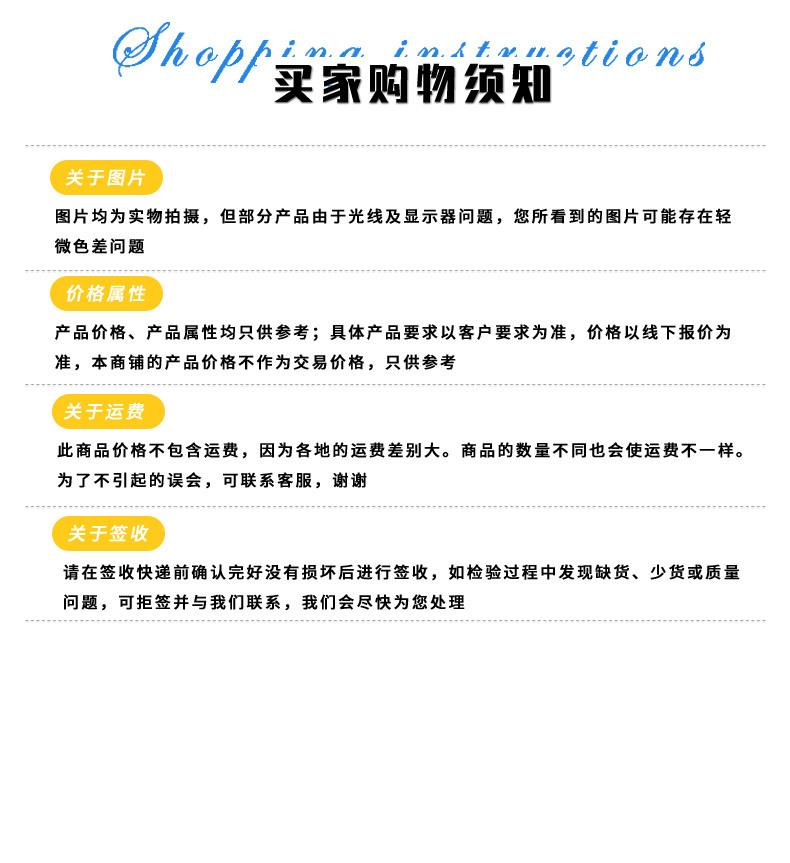 Shopping instructions
买家购物须知

关于图片

图片均为实物拍摄，但部分产品由于光线及显示器问题，您所看到的图片可能存在轻微色差问题

价格属性

产品价格、产品属性均只供参考；具体产品要求以客户要求为准，价格以线下报价为准，本商铺的产品价格不作为交易价格，只供参考

关于运费

此商品价格不包含运费，因为各地的运费差别大。商品的数量不同也会使运费不一样。为了不引起的误会，可联系客服，谢谢

关于签收

请在签收快递前确认完好没有损坏后进行签收，如检验过程中发现缺货、少货或质量问题，可拒签并与我们联系，我们会尽快为您处理